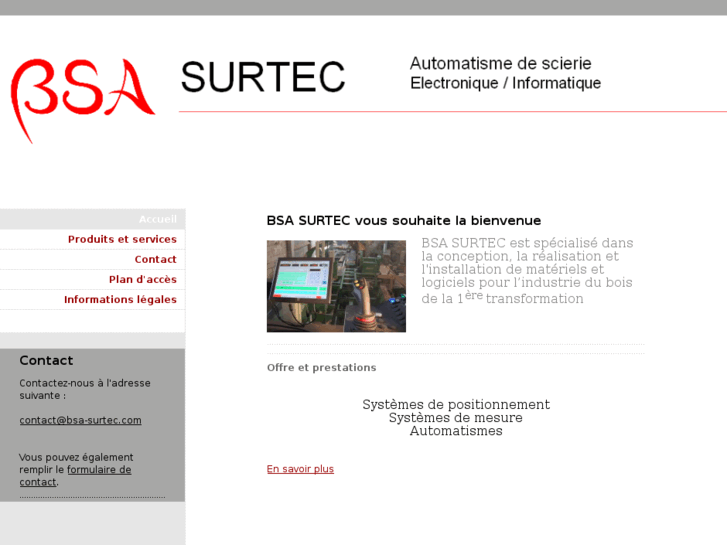 BSA SURTEC

Automatisme de scierie
Electronique / Informatique

Accueil
Produits et services
Contact
Plan d'accès
Informations légales

Contact

Contactez-nous à l'adresse suivante :

contact@bsa-surtec.com

Vous pouvez également remplir le formulaire de contact.

BSA SURTEC vous souhaite la bienvenue

BSA SURTEC est spécialisé dans la conception, la réalisation et l'installation de matériels et logiciels pour l'industrie du bois de la 1$^{ère}$ transformation

Offre et prestations

Systèmes de positionnement
Systèmes de mesure
Automatismes

En savoir plus